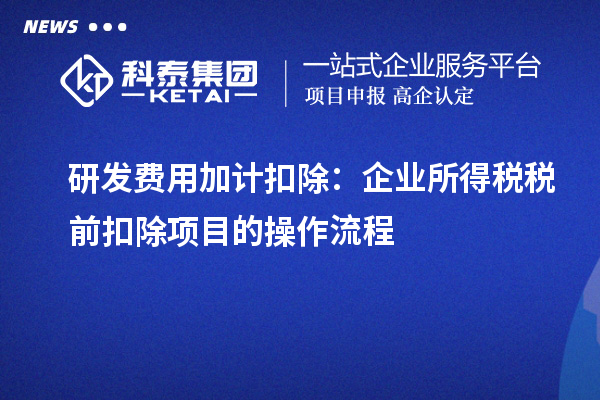 NEWS

科泰集团
KETAI

一站式企业服务平台
项目申报 高企认定

研发费用加计扣除：企业所得税税前扣除项目的操作流程